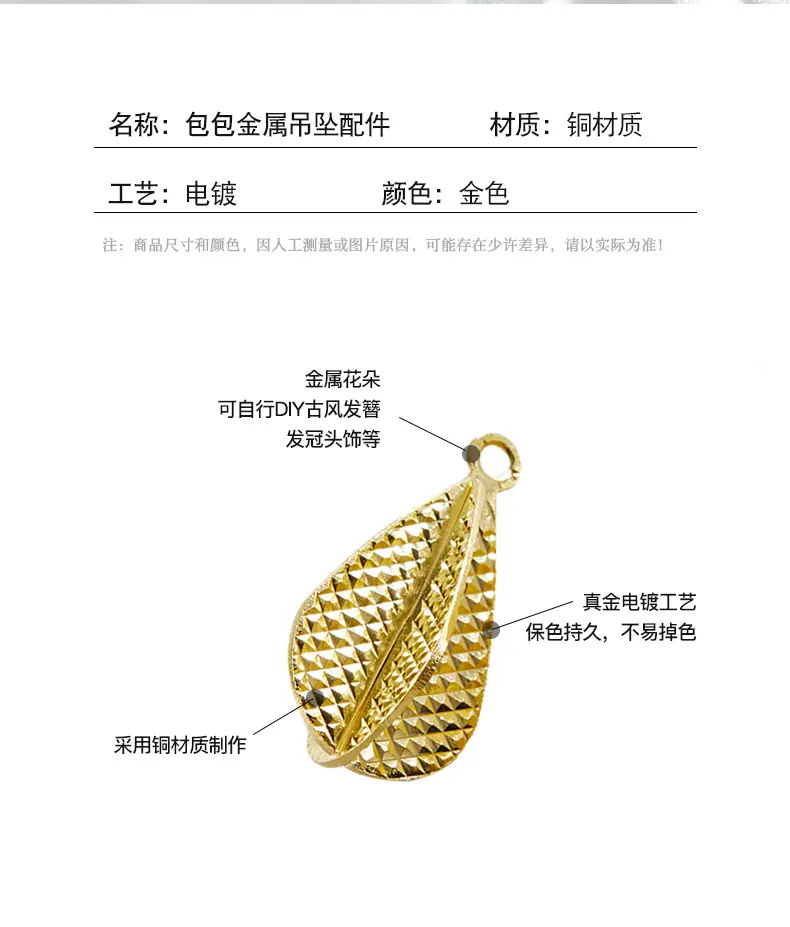 名称：包包金属吊坠配件 材质：铜材质

工艺：电镀 颜色：金色

注：商品尺寸和颜色，因人工测量或图片原因，可能存在少许差异，请以实际为准！

金属花朵
可自行DIY古风发簪
发冠头饰等

真金电镀工艺
保色持久，不易掉色

采用铜材质制作